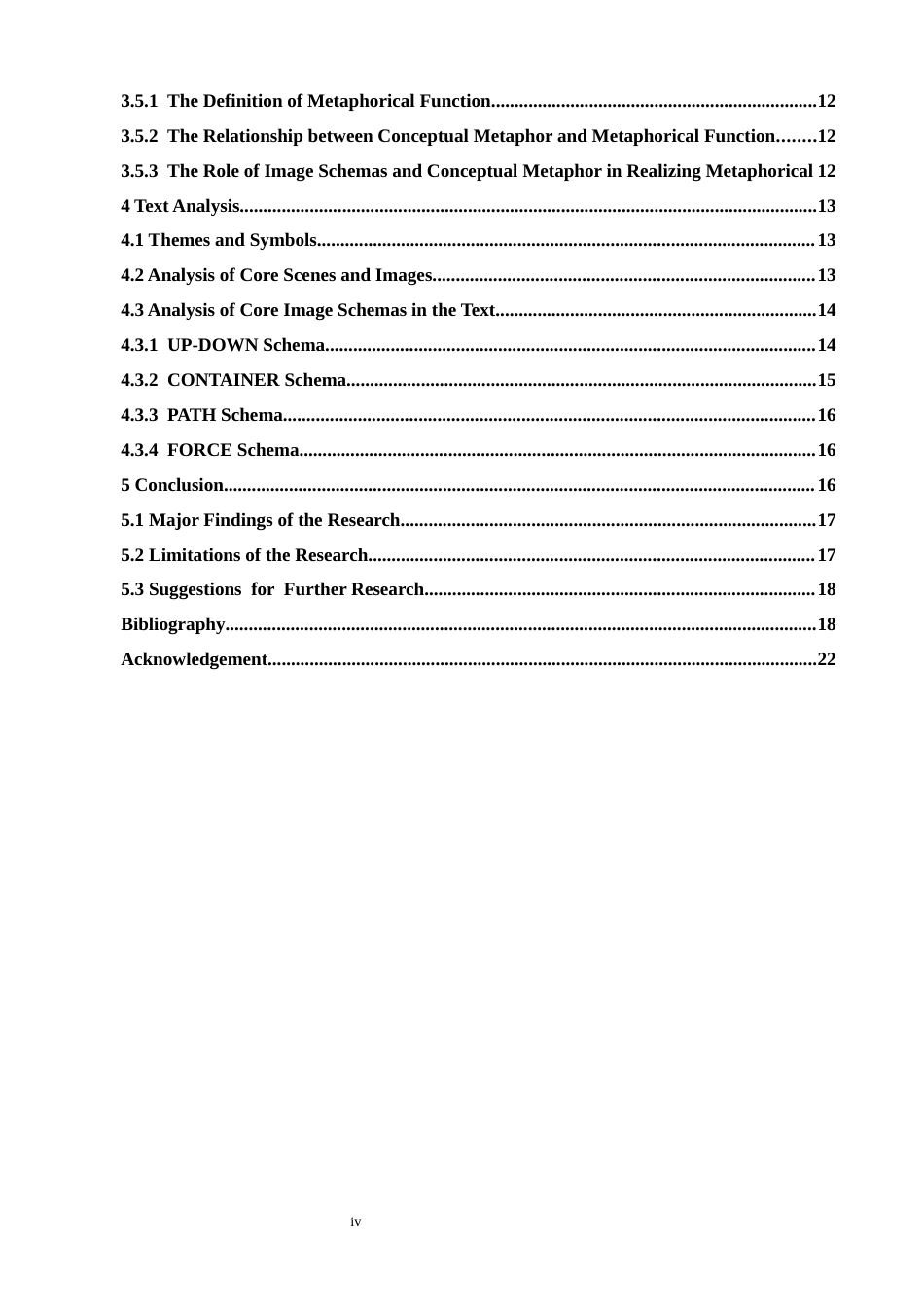 3.5.1 The Definition of Metaphorical Function 12

3.5.2 The Relationship between Conceptual Metaphor and Metaphorical Function 12

3.5.3 The Role of Image Schemas and Conceptual Metaphor in Realizing Metaphorical 12

4 Text Analysis 13

4.1 Themes and Symbols 13

4.2 Analysis of Core Scenes and Images 13

4.3 Analysis of Core Image Schemas in the Text 14

4.3.1 UP-DOWN Schema 14

4.3.2 CONTAINER Schema 15

4.3.3 PATH Schema 16

4.3.4 FORCE Schema 16

5 Conclusion 16

5.1 Major Findings of the Research 17

5.2 Limitations of the Research 17

5.3 Suggestions for Further Research 18

Bibliography 18

Acknowledgement 22

iv